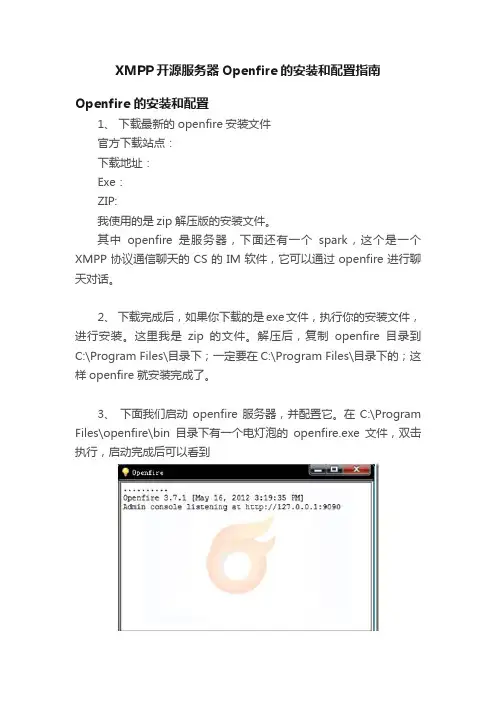 XMPP开源服务器Openfire的安装和配置指南

Openfire的安装和配置

1、下载最新的openfire安装文件

官方下载站点：

下载地址：

Exe：

ZIP:

我使用的是zip解压版的安装文件。

其中openfire是服务器，下面还有一个spark，这个是一个XMPP协议通信聊天的CS的IM软件，它可以通过openfire进行聊天对话。

2、下载完成后，如果你下载的是exe文件，执行你的安装文件，进行安装。这里我是zip的文件。解压后，复制openfire目录到C:\Program Files\目录下；一定要在C:\Program Files\目录下的；这样openfire就安装完成了。

3、下面我们启动openfire服务器，并配置它。在C:\Program Files\openfire\bin目录下有一个电灯泡的openfire.exe文件，双击执行，启动完成后可以看到

Openfire

..........
Openfire 3.7.1 [May 16, 2012 3:19:35 PM]
Admin console listening at http://127.0.0.1:9090